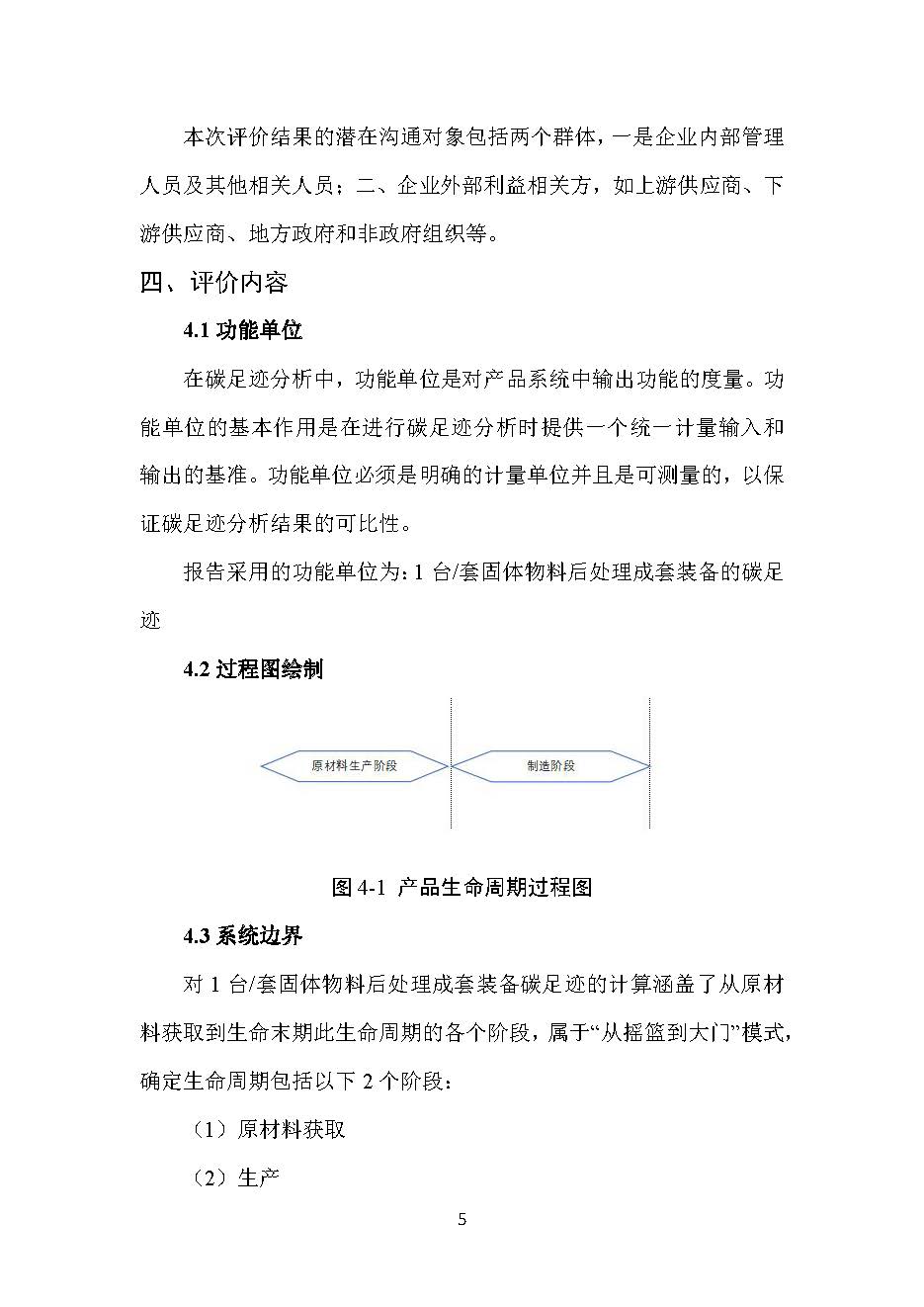 本次评价结果的潜在沟通对象包括两个群体，一是企业内部管理人员及其他相关人员；二、企业外部利益相关方，如上游供应商、下游供应商、地方政府和非政府组织等。

四、评价内容

4.1 功能单位

在碳足迹分析中，功能单位是对产品系统中输出功能的度量。功能单位的基本作用是在进行碳足迹分析时提供一个统一计量输入和输出的基准。功能单位必须是明确的计量单位并且是可测量的，以保证碳足迹分析结果的可比性。

报告采用的功能单位为：1 台/套固体物料后处理成套装备的碳足迹

4.2 过程图绘制

原材料生产阶段

制造阶段

图 4-1 产品生命周期过程图

4.3 系统边界

对 1 台/套固体物料后处理成套装备碳足迹的计算涵盖了从原材料获取到生命末期此生命周期的各个阶段，属于“从摇篮到大门”模式，确定生命周期包括以下 2 个阶段：

（1）原材料获取

（2）生产

5